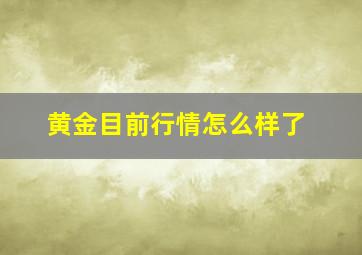 黄金目前行情怎么样了